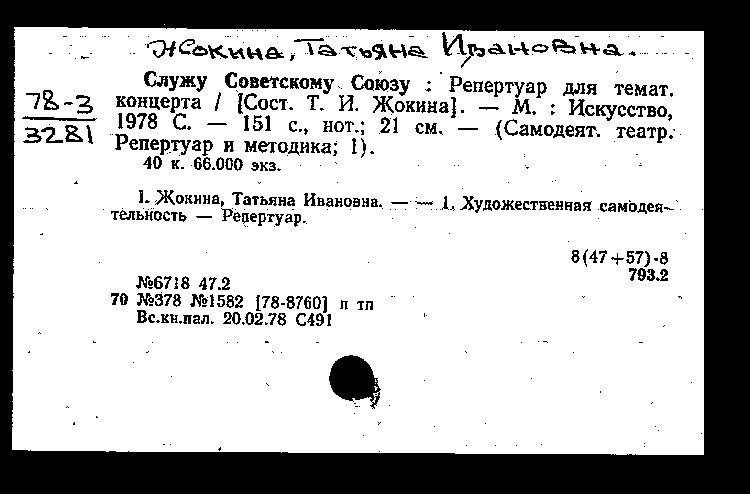 Жокина, Татьяна Ивановна.

78-3
3281

Служу Советскому Союзу : Репертуар для темат. концерта / [Сост. Т. И. Жокина]. — М. : Искусство, 1978 С. — 151 с., нот.; 21 см. — (Самодеят. театр. Репертуар и методика; 1).
40 к. 66.000 экз.

I. Жокина, Татьяна Ивановна. — — 1. Художественная самодеятельность — Репертуар.

8(47+57)-8
793.2

№6718 47.2
70 №378 №1582 [78-8760] п тп
Вс.кн.пал. 20.02.78 С491